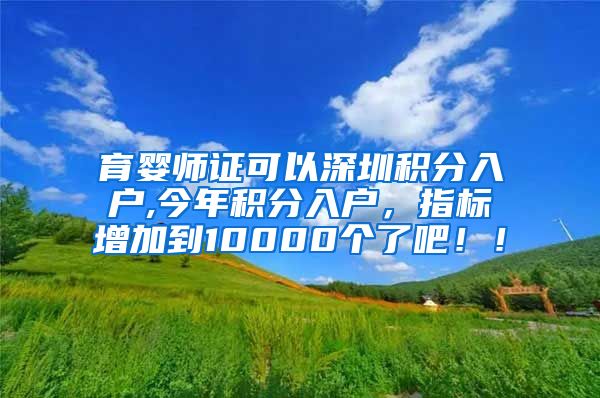 育婴师证可以深圳积分入户,今年积分入户，指标增加到10000个了吧！！